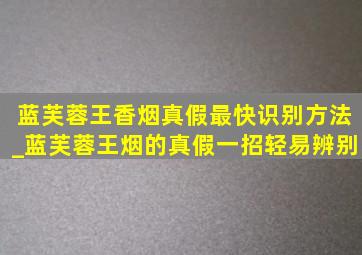 蓝芙蓉王香烟真假最快识别方法_蓝芙蓉王烟的真假一招轻易辨别